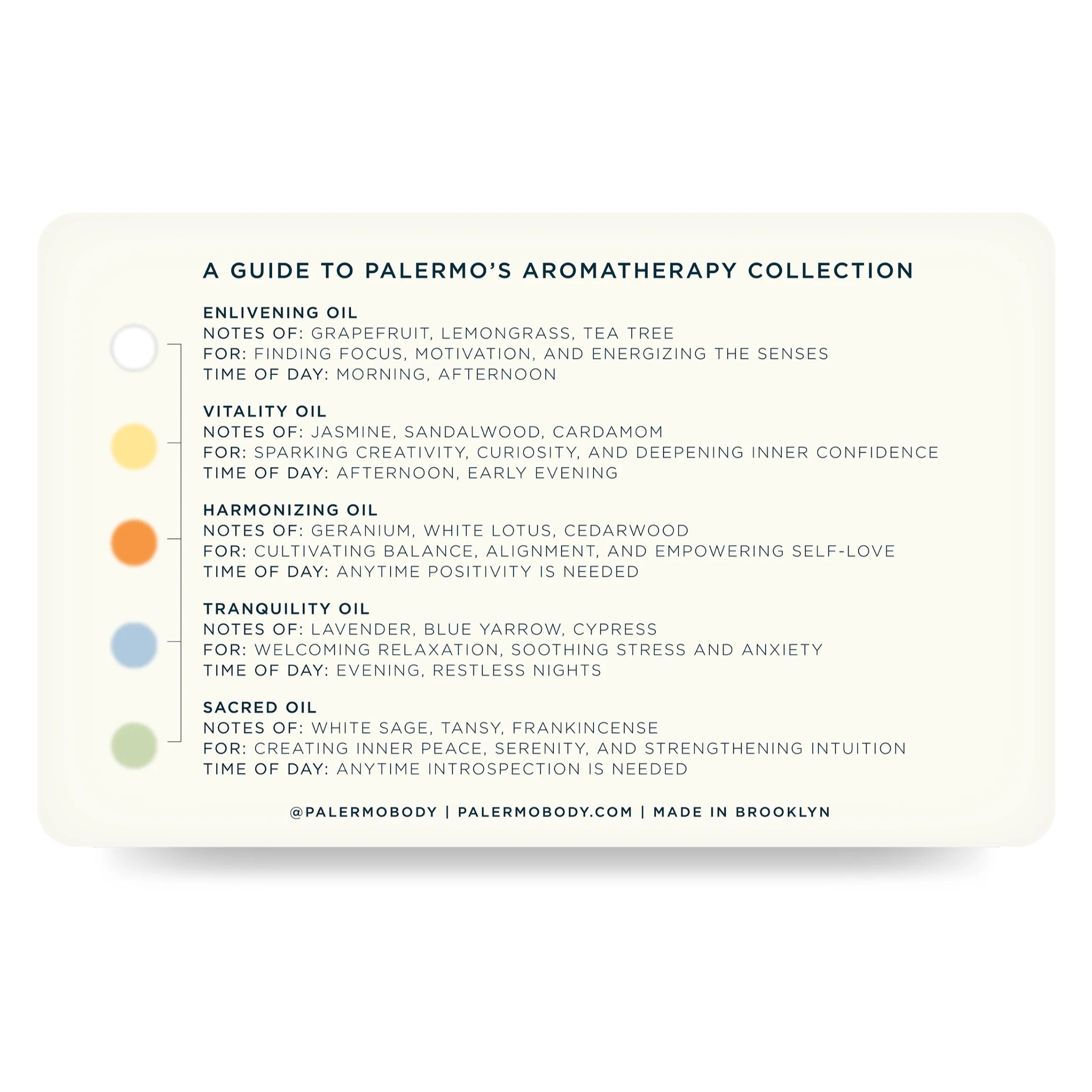 A GUIDE TO PALERMO'S AROMATHERAPY COLLECTION

ENLIVENING OIL
NOTES OF: GRAPEFRUIT, LEMONGRASS, TEA TREE
FOR: FINDING FOCUS, MOTIVATION, AND ENERGIZING THE SENSES
TIME OF DAY: MORNING, AFTERNOON

VITALITY OIL
NOTES OF: JASMINE, SANDALWOOD, CARDAMOM
FOR: SPARKING CREATIVITY, CURIOSITY, AND DEEPENING INNER CONFIDENCE
TIME OF DAY: AFTERNOON, EARLY EVENING

HARMONIZING OIL
NOTES OF: GERANIUM, WHITE LOTUS, CEDARWOOD
FOR: CULTIVATING BALANCE, ALIGNMENT, AND EMPOWERING SELF-LOVE
TIME OF DAY: ANYTIME POSITIVITY IS NEEDED

TRANQUILITY OIL
NOTES OF: LAVENDER, BLUE YARROW, CYPRESS
FOR: WELCOMING RELAXATION, SOOTHING STRESS AND ANXIETY
TIME OF DAY: EVENING, RESTLESS NIGHTS

SACRED OIL
NOTES OF: WHITE SAGE, TANSY, FRANKINCENSE
FOR: CREATING INNER PEACE, SERENITY, AND STRENGTHENING INTUITION
TIME OF DAY: ANYTIME INTROSPECTION IS NEEDED

@PALERMOBODY | PALERMOBODY.COM | MADE IN BROOKLYN